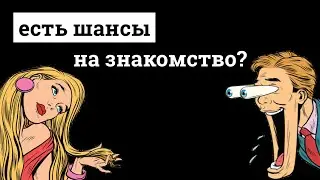 есть шансы
на знакомство?